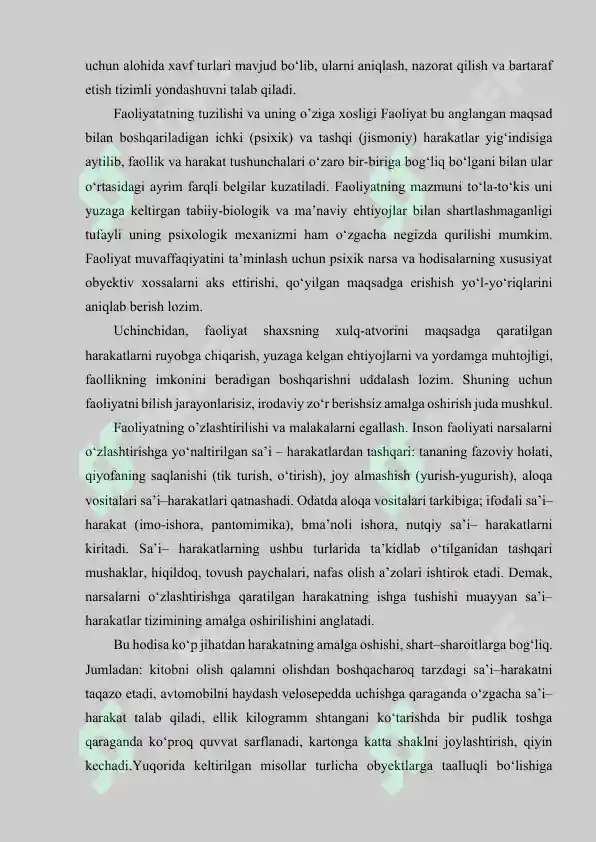 uchun alohida xavf turlari mavjud bo‘lib, ularni aniqlash, nazorat qilish va bartaraf etish tizimli yondashuvni talab qiladi.

Faoliyatatning tuzilishi va uning o’ziga xosligi Faoliyat bu anglangan maqsad bilan boshqariladigan ichki (psixik) va tashqi (jismoniy) harakatlar yig‘indisiga aytilib, faollik va harakat tushunchalari o‘zaro bir-biriga bog‘liq bo‘lgani bilan ular o‘rtasidagi ayrim farqli belgilar kuzatiladi. Faoliyatning mazmuni to‘la-to‘kis uni yuzaga keltirgan tabiiy-biologik va ma’naviy ehtiyojlar bilan shartlashmaganligi tufayli uning psixologik mexanizmi ham o‘zgacha negizda qurilishi mumkim. Faoliyat muvaffaqiyatini ta’minlash uchun psixik narsa va hodisalarning xususiyat obyektiv xossalarni aks ettirishi, qo‘yilgan maqsadga erishish yo‘l-yo‘riqlarini aniqlab berish lozim.

Uchinchidan, faoliyat shaxsning xulq-atvorini maqsadga qaratilgan harakatlarni ruyobga chiqarish, yuzaga kelgan ehtiyojlarni va yordamga muhtojligi, faollikning imkonini beradigan boshqarishni uddalash lozim. Shuning uchun faoliyatni bilish jarayonlarisiz, irodaviy zo‘r berishsiz amalga oshirish juda mushkul.

Faoliyatning o’zlashtirilishi va malakalarni egallash. Inson faoliyati narsalarni o‘zlashtirishga yo‘naltirilgan sa’i – harakatlardan tashqari: tananing fazoviy holati, qiyofaning saqlanishi (tik turish, o‘tirish), joy almashish (yurish-yugurish), aloqa vositalari sa’i–harakatlari qatnashadi. Odatda aloqa vositalari tarkibiga; ifodali sa’i–harakat (imo-ishora, pantomimika), bma’noli ishora, nutqiy sa’i– harakatlarni kiritadi. Sa’i– harakatlarning ushbu turlarida ta’kidlab o‘tilganidan tashqari mushaklar, hiqildoq, tovush paychalari, nafas olish a’zolari ishtirok etadi. Demak, narsalarni o‘zlashtirishga qaratilgan harakatning ishga tushishi muayyan sa’i–harakatlar tizimining amalga oshirilishini anglatadi.

Bu hodisa ko‘p jihatdan harakatning amalga oshishi, shart–sharoitlarga bog‘liq. Jumladan: kitobni olish qalamni olishdan boshqacharoq tarzdagi sa’i–harakatni taqazo etadi, avtomobilni haydash velosepedda uchishga qaraganda o‘zgacha sa’i–harakat talab qiladi, ellik kilogramm shtangani ko‘tarishda bir pudlik toshga qaraganda ko‘proq quvvat sarflanadi, kartonga katta shaklni joylashtirish, qiyin kechadi.Yuqorida keltirilgan misollar turlicha obyektlarga taalluqli bo‘lishiga